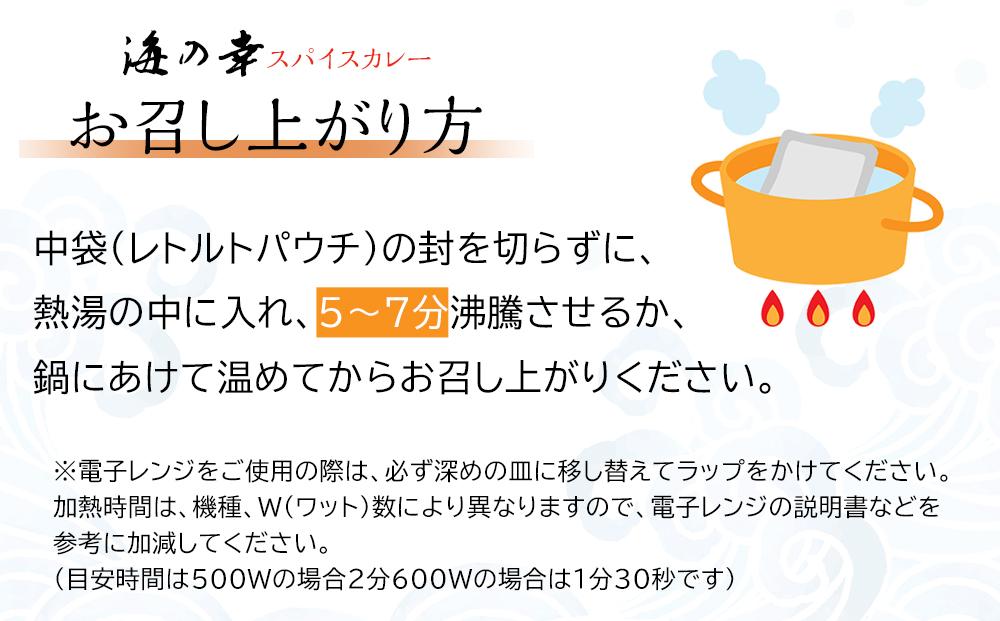 海の幸スパイスカレー
お召し上がり方

中袋(レトルトパウチ)の封を切らずに、熱湯の中に入れ、5～7分沸騰させるか、鍋にあけて温めてからお召し上がりください。

※電子レンジをご使用の際は、必ず深めの皿に移し替えてラップをかけてください。加熱時間は、機種、W(ワット)数により異なりますので、電子レンジの説明書などを参考に加減してください。
(目安時間は500Wの場合2分600Wの場合は1分30秒です)